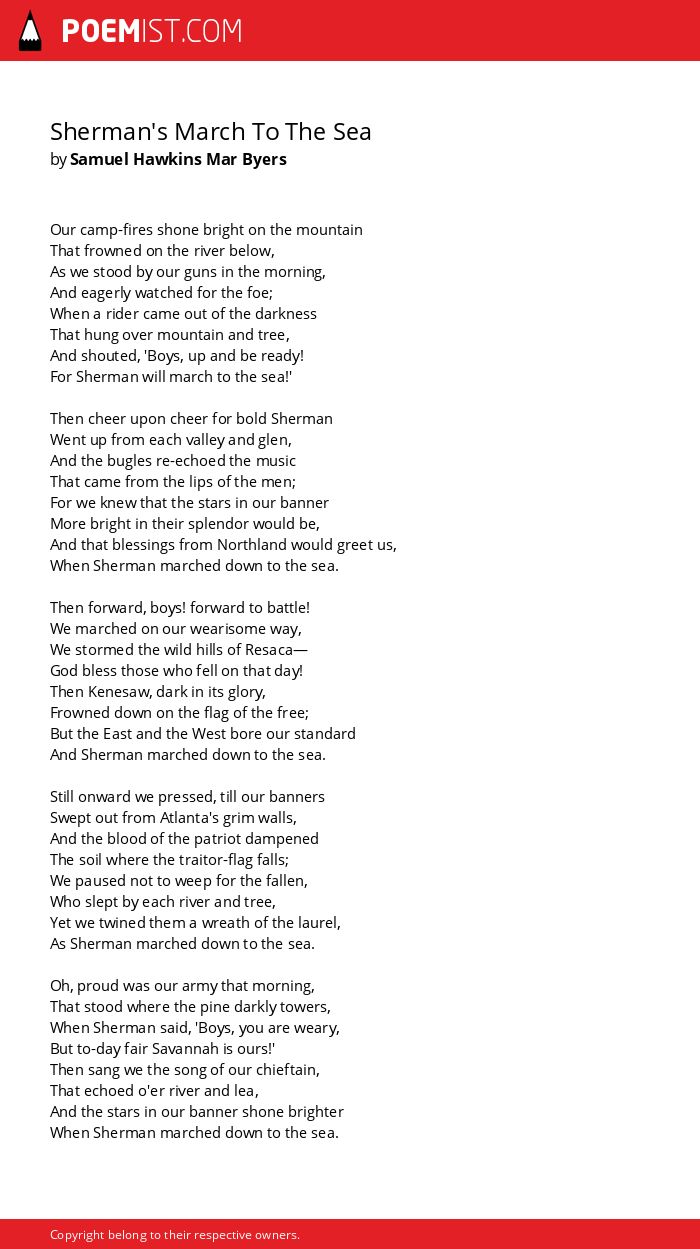 POEMIST.COM

Sherman's March To The Sea
by Samuel Hawkins Mar Byers

Our camp-fires shone bright on the mountain
That frowned on the river below,
As we stood by our guns in the morning,
And eagerly watched for the foe;
When a rider came out of the darkness
That hung over mountain and tree,
And shouted, 'Boys, up and be ready!
For Sherman will march to the sea!'

Then cheer upon cheer for bold Sherman
Went up from each valley and glen,
And the bugles re-echoed the music
That came from the lips of the men;
For we knew that the stars in our banner
More bright in their splendor would be,
And that blessings from Northland would greet us,
When Sherman marched down to the sea.

Then forward, boys! forward to battle!
We marched on our wearisome way,
We stormed the wild hills of Resaca—
God bless those who fell on that day!
Then Kenesaw, dark in its glory,
Frowned down on the flag of the free;
But the East and the West bore our standard
And Sherman marched down to the sea.

Still onward we pressed, till our banners
Swept out from Atlanta's grim walls,
And the blood of the patriot dampened
The soil where the traitor-flag falls;
We paused not to weep for the fallen,
Who slept by each river and tree,
Yet we twined them a wreath of the laurel,
As Sherman marched down to the sea.

Oh, proud was our army that morning,
That stood where the pine darkly towers,
When Sherman said, 'Boys, you are weary,
But to-day fair Savannah is ours!'
Then sang we the song of our chieftain,
That echoed o'er river and lea,
And the stars in our banner shone brighter
When Sherman marched down to the sea.

Copyright belong to their respective owners.